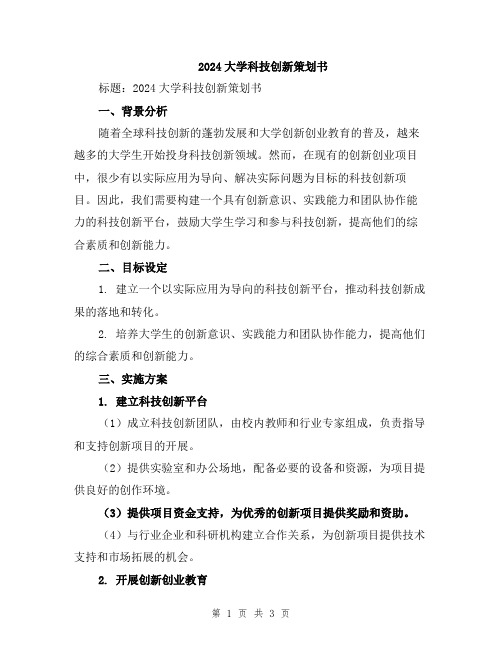 2024 大学科技创新策划书

标题：2024 大学科技创新策划书

一、背景分析

随着全球科技创新的蓬勃发展和大学创新创业教育的普及，越来越多的大学生开始投身科技创新领域。然而，在现有的创新创业项目中，很少有以实际应用为导向、解决实际问题为目标的科技创新项目。因此，我们需要构建一个具有创新意识、实践能力和团队协作能力的科技创新平台，鼓励大学生学习和参与科技创新，提高他们的综合素质和创新能力。

二、目标设定

1. 建立一个以实际应用为导向的科技创新平台，推动科技创新成果的落地和转化。

2. 培养大学生的创新意识、实践能力和团队协作能力，提高他们的综合素质和创新能力。

三、实施方案

1. 建立科技创新平台

（1）成立科技创新团队，由校内教师和行业专家组成，负责指导和支持创新项目的开展。

（2）提供实验室和办公场地，配备必要的设备和资源，为项目提供良好的创作环境。

（3）提供项目资金支持，为优秀的创新项目提供奖励和资助。

（4）与行业企业和科研机构建立合作关系，为创新项目提供技术支持和市场拓展的机会。

2. 开展创新创业教育

第 1 页 共 3 页